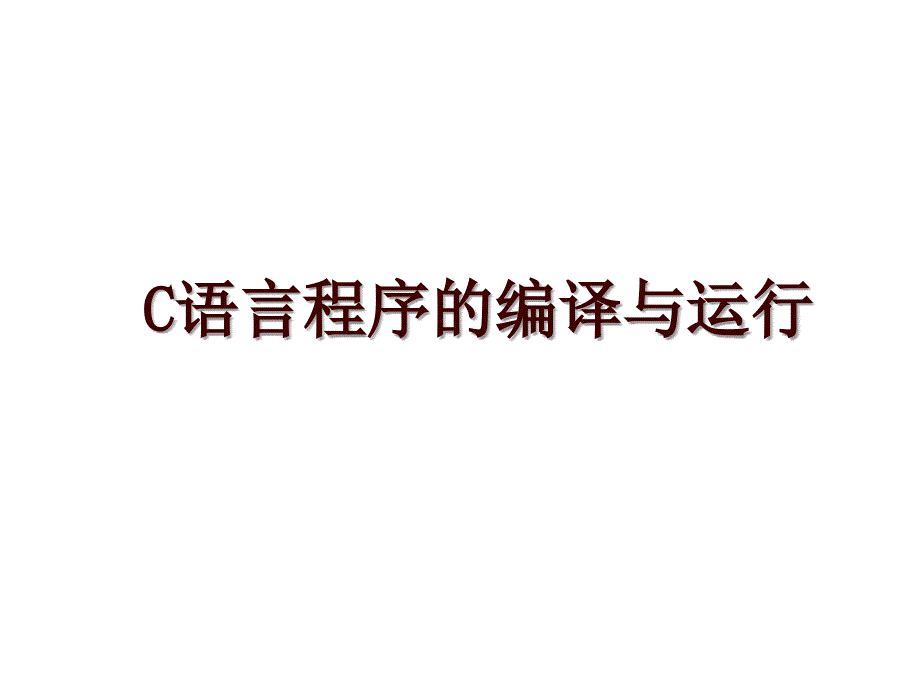 C语言程序的编译与运行